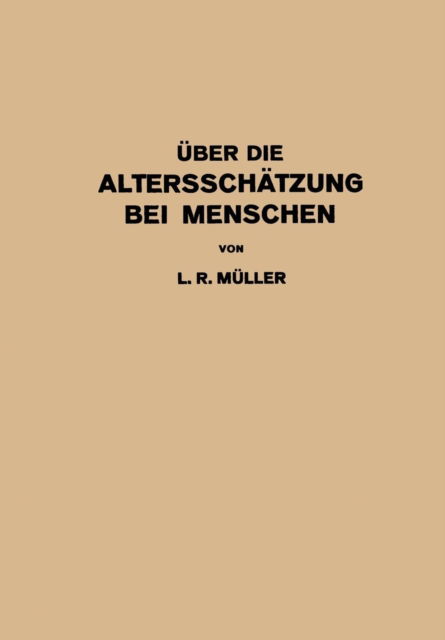 ÜBER DIE
ALTERSSCHÄTZUNG
BEI MENSCHEN

VON

L. R. MÜLLER